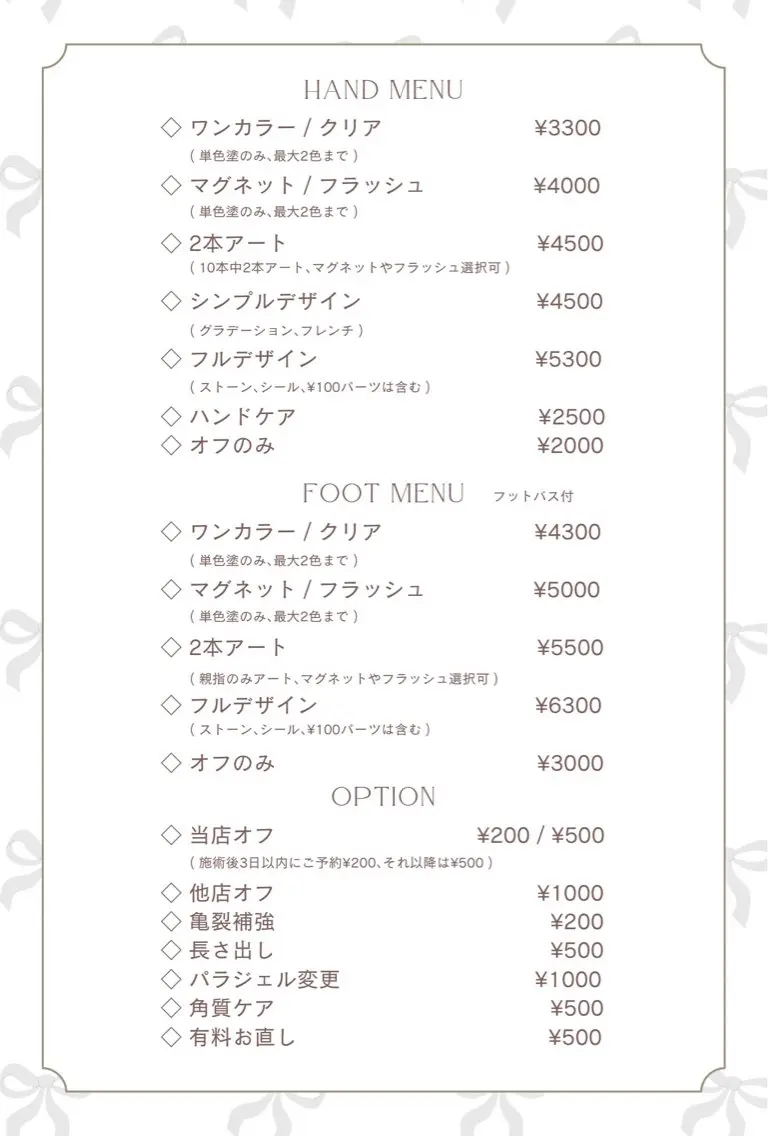 HAND MENU

◇ ワンカラー / クリア ¥3300
( 単色塗のみ、最大2色まで )

◇ マグネット / フラッシュ ¥4000
( 単色塗のみ、最大2色まで )

◇ 2本アート ¥4500
( 10本中2本アート、マグネットやフラッシュ選択可 )

◇ シンプルデザイン ¥4500
( グラデーション、フレンチ )

◇ フルデザイン ¥5300
( ストーン、シール、¥100パーツは含む )

◇ ハンドケア ¥2500
◇ オフのみ ¥2000

FOOT MENU フットバス付

◇ ワンカラー / クリア ¥4300
( 単色塗のみ、最大2色まで )

◇ マグネット / フラッシュ ¥5000
( 単色塗のみ、最大2色まで )

◇ 2本アート ¥5500
( 親指のみアート、マグネットやフラッシュ選択可 )

◇ フルデザイン ¥6300
( ストーン、シール、¥100パーツは含む )

◇ オフのみ ¥3000

OPTION

◇ 当店オフ ¥200 / ¥500
( 施術後3日以内にご予約¥200、それ以降は¥500 )

◇ 他店オフ ¥1000
◇ 亀裂補強 ¥200
◇ 長さ出し ¥500
◇ パラジェル変更 ¥1000
◇ 角質ケア ¥500
◇ 有料お直し ¥500